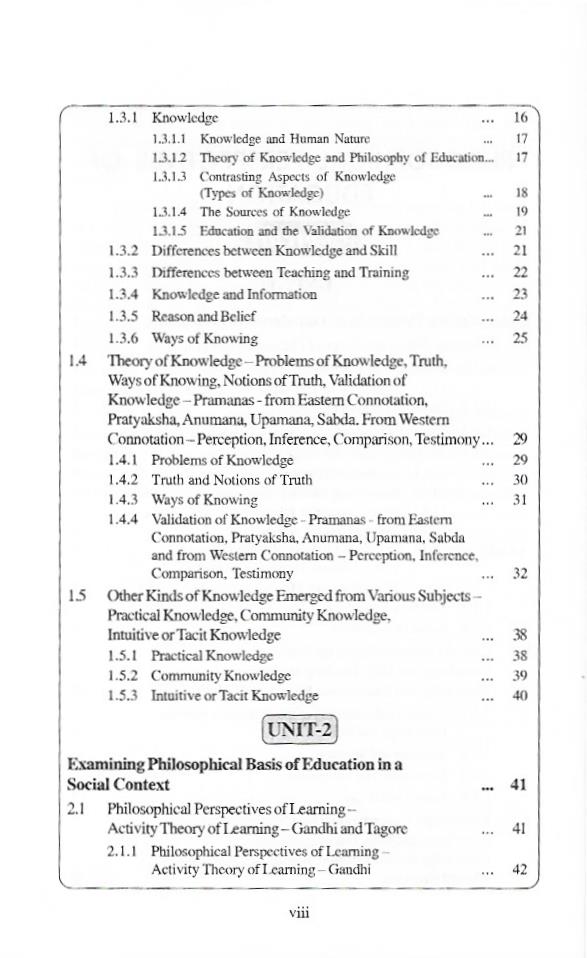 1.3.1 Knowledge ... 16
1.3.1.1 Knowledge and Human Nature ... 17
1.3.1.2 Theory of Knowledge and Philosophy of Education... 17
1.3.1.3 Contrasting Aspects of Knowledge (Types of Knowledge) ... 18
1.3.1.4 The Sources of Knowledge ... 19
1.3.1.5 Education and the Validation of Knowledge ... 21
1.3.2 Differences between Knowledge and Skill ... 21
1.3.3 Differences between Teaching and Training ... 22
1.3.4 Knowledge and Information ... 23
1.3.5 Reason and Belief ... 24
1.3.6 Ways of Knowing ... 25
1.4 Theory of Knowledge – Problems of Knowledge, Truth, Ways of Knowing, Notions of Truth, Validation of Knowledge – Pramanas - from Eastern Connotation, Pratyaksha, Anumana, Upamana, Sabda. From Western Connotation – Perception, Inference, Comparison, Testimony ... 29
1.4.1 Problems of Knowledge ... 29
1.4.2 Truth and Notions of Truth ... 30
1.4.3 Ways of Knowing ... 31
1.4.4 Validation of Knowledge - Pramanas - from Eastern Connotation, Pratyaksha, Anumana, Upamana, Sabda and from Western Connotation – Perception, Inference, Comparison, Testimony ... 32
1.5 Other Kinds of Knowledge Emerged from Various Subjects – Practical Knowledge, Community Knowledge, Intuitive or Tacit Knowledge ... 38
1.5.1 Practical Knowledge ... 38
1.5.2 Community Knowledge ... 39
1.5.3 Intuitive or Tacit Knowledge ... 40

UNIT-2

Examining Philosophical Basis of Education in a Social Context ... 41
2.1 Philosophical Perspectives of Learning – Activity Theory of Learning – Gandhi and Tagore ... 41
2.1.1 Philosophical Perspectives of Learning – Activity Theory of Learning – Gandhi ... 42

viii